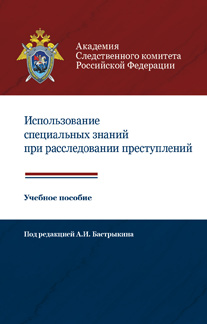 Академия
Следственного комитета
Российской Федерации

Использование
специальных знаний
при расследовании преступлений

Учебное пособие

Под редакцией А.И. Бастрыкина